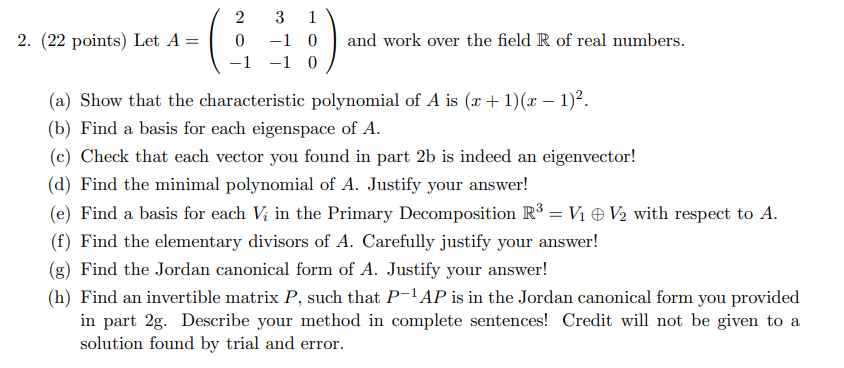 2. (22 points) Let $A = \begin{pmatrix} 2 & 3 & 1 \\ 0 & -1 & 0 \\ -1 & -1 & 0 \end{pmatrix}$ and work over the field $\mathbb{R}$ of real numbers.

(a) Show that the characteristic polynomial of $A$ is $(x+1)(x-1)^2$.

(b) Find a basis for each eigenspace of $A$.

(c) Check that each vector you found in part 2b is indeed an eigenvector!

(d) Find the minimal polynomial of $A$. Justify your answer!

(e) Find a basis for each $V_i$ in the Primary Decomposition $\mathbb{R}^3 = V_1 \oplus V_2$ with respect to $A$.

(f) Find the elementary divisors of $A$. Carefully justify your answer!

(g) Find the Jordan canonical form of $A$. Justify your answer!

(h) Find an invertible matrix $P$, such that $P^{-1}AP$ is in the Jordan canonical form you provided in part 2g. Describe your method in complete sentences! Credit will not be given to a solution found by trial and error.